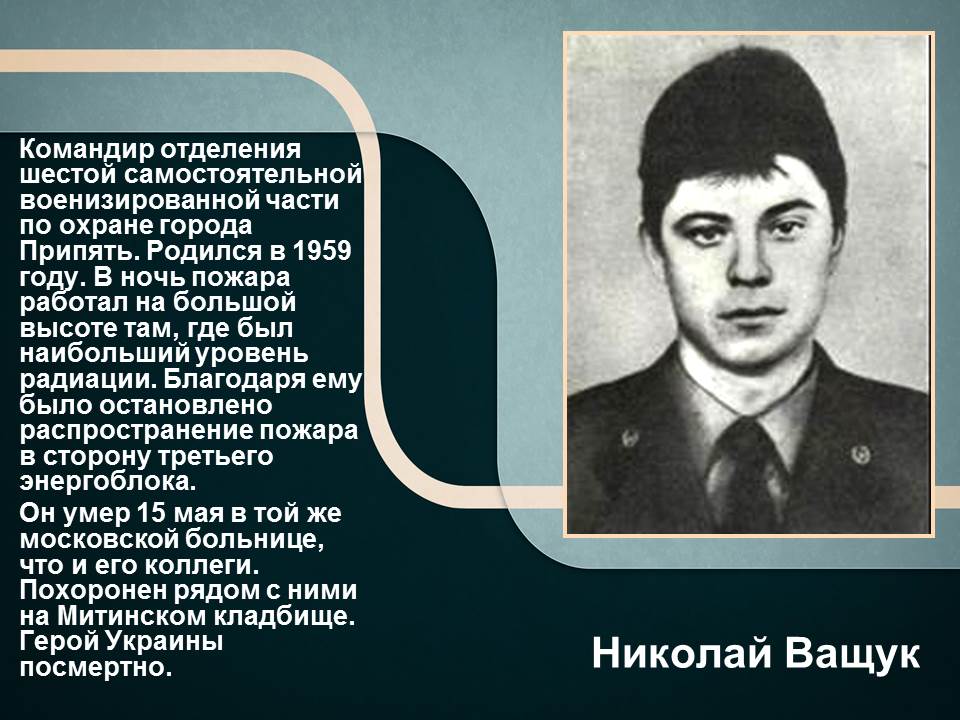 Командир отделения шестой самостоятельной военизированной части по охране города Припять. Родился в 1959 году. В ночь пожара работал на большой высоте там, где был наибольший уровень радиации. Благодаря ему было остановлено распространение пожара в сторону третьего энергоблока.

Он умер 15 мая в той же московской больнице, что и его коллеги. Похоронен рядом с ними на Митинском кладбище. Герой Украины посмертно.

Николай Ващук